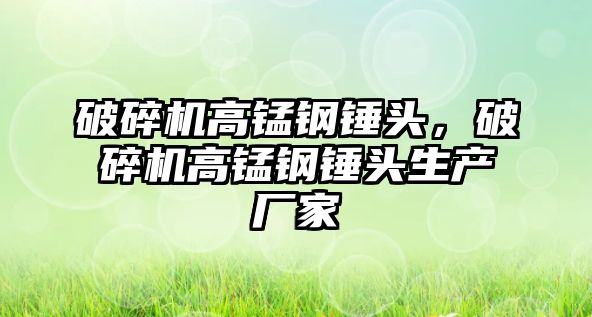 破碎机高锰钢锤头，破碎机高锰钢锤头生产厂家